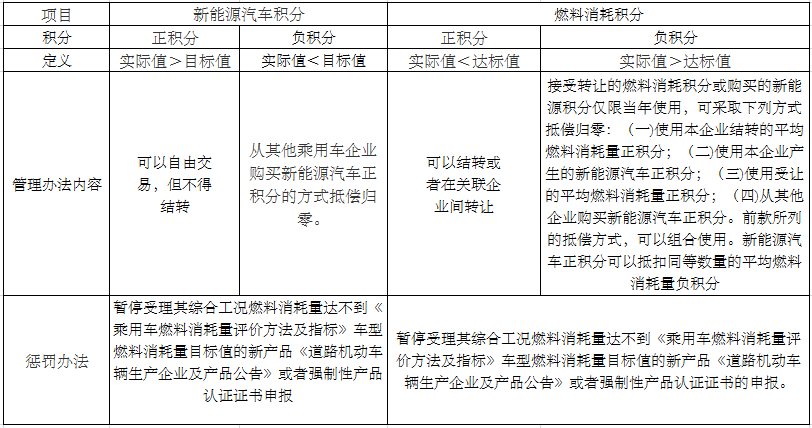 | 项目 | 新能源汽车积分 | | 燃料消耗积分 | |
|---|---|---|---|---|
| 积分 | 正积分 | 负积分 | 正积分 | 负积分 |
| 定义 | 实际值＞目标值 | 实际值＜目标值 | 实际值＜达标值 | 实际值＞达标值 |
| 管理办法内容 | 可以自由交易，但不得结转 | 从其他乘用车企业购买新能源汽车正积分的方式抵偿归零。 | 可以结转或者在关联企业间转让 | 接受转让的燃料消耗积分或购买的新能源积分仅限当年使用，可采取下列方式抵偿归零：（一)使用本企业结转的平均燃料消耗量正积分；（二)使用本企业产生的新能源汽车正积分；（三)使用受让的平均燃料消耗量正积分；（四)从其他企业购买新能源汽车正积分。前款所列的抵偿方式，可以组合使用。新能源汽车正积分可以抵扣同等数量的平均燃料消耗量负积分 |
| 惩罚办法 | 暂停受理其综合工况燃料消耗量达不到《乘用车燃料消耗量评价方法及指标》车型燃料消耗量目标值的新产品《道路机动车辆生产企业及产品公告》或者强制性产品认证证书申报 | | 暂停受理其综合工况燃料消耗量达不到《乘用车燃料消耗量评价方法及指标》车型燃料消耗量目标值的新产品《道路机动车辆生产企业及产品公告》或者强制性产品认证证书的申报。 | |